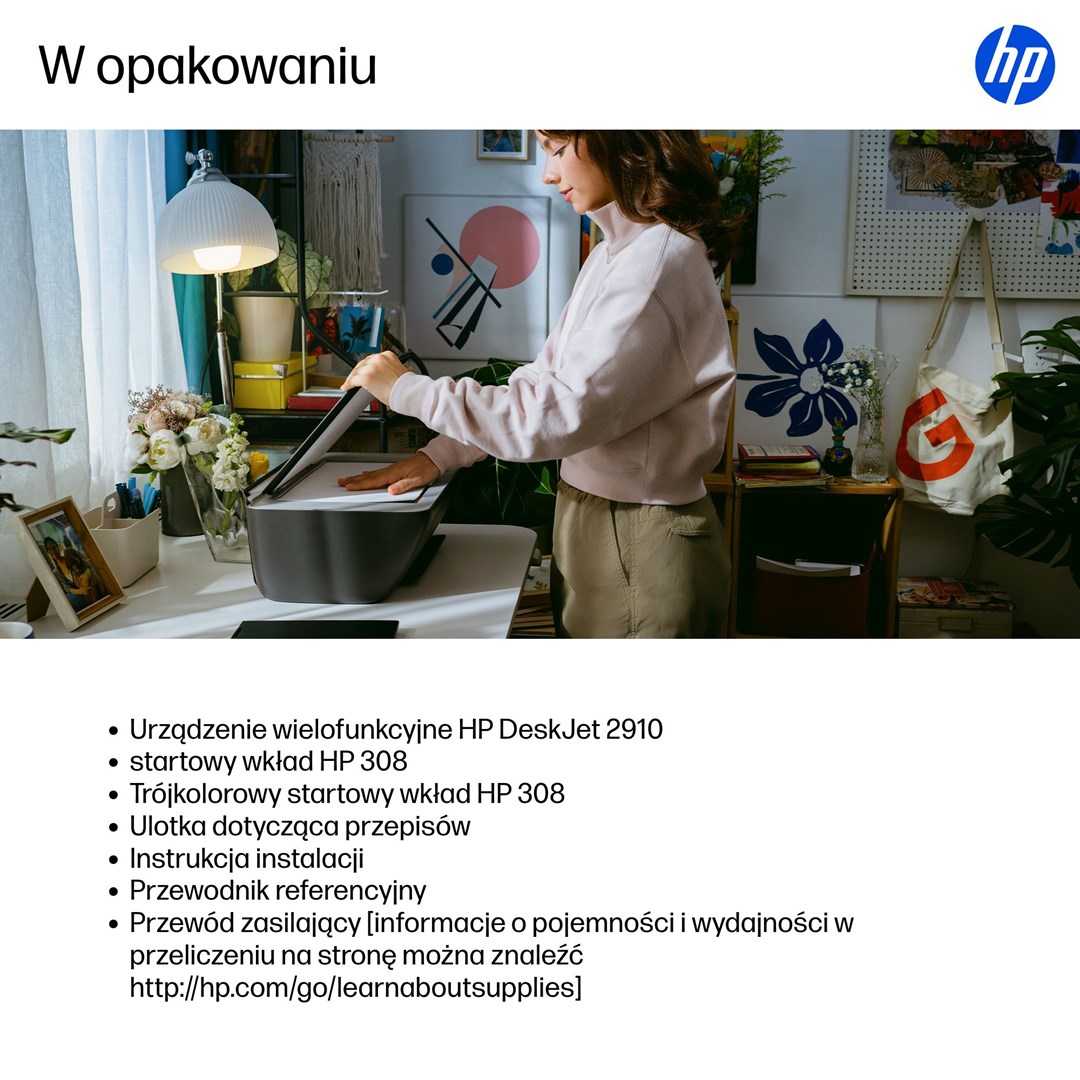 W opakowaniu

hp

• Urządzenie wielofunkcyjne HP DeskJet 2910
• startowy wkład HP 308
• Trójkolorowy startowy wkład HP 308
• Ulotka dotycząca przepisów
• Instrukcja instalacji
• Przewodnik referencyjny
• Przewód zasilający [informacje o pojemności i wydajności w przeliczeniu na stronę można znaleźć http://hp.com/go/learnaboutsupplies]